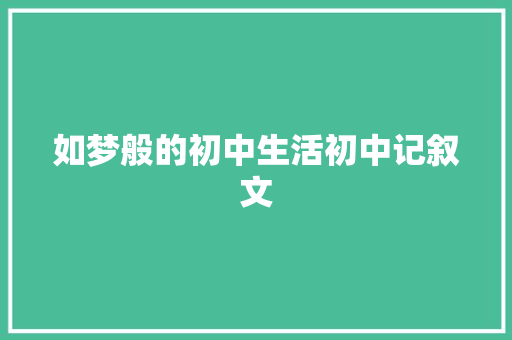 如梦般的初中生活初中记叙文